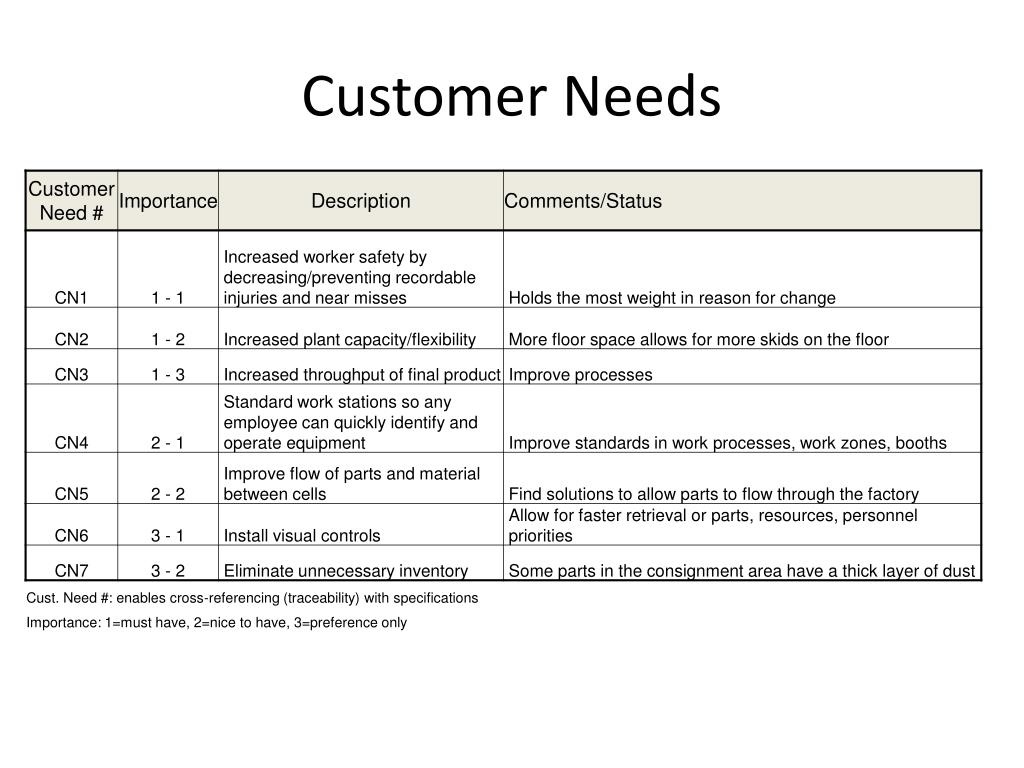 Customer Needs

| Customer Need # | Importance | Description | Comments/Status |
|---|---|---|---|
| CN1 | 1 - 1 | Increased worker safety by decreasing/preventing recordable injuries and near misses | Holds the most weight in reason for change |
| CN2 | 1 - 2 | Increased plant capacity/flexibility | More floor space allows for more skids on the floor |
| CN3 | 1 - 3 | Increased throughput of final product | Improve processes |
| CN4 | 2 - 1 | Standard work stations so any employee can quickly identify and operate equipment | Improve standards in work processes, work zones, booths |
| CN5 | 2 - 2 | Improve flow of parts and material between cells | Find solutions to allow parts to flow through the factory |
| CN6 | 3 - 1 | Install visual controls | Allow for faster retrieval or parts, resources, personnel priorities |
| CN7 | 3 - 2 | Eliminate unnecessary inventory | Some parts in the consignment area have a thick layer of dust |

Cust. Need #: enables cross-referencing (traceability) with specifications

Importance: 1=must have, 2=nice to have, 3=preference only